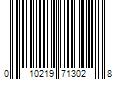 0 10219 71302 8